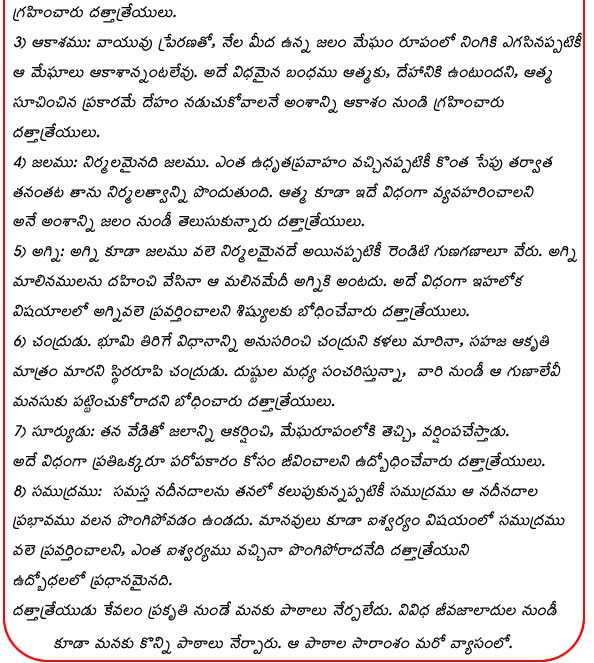 గ్రహించారు దత్తాత్రేయులు.

3) ఆకాశము: వాయువు ప్రేరణతో, నేల మీద ఉన్న జలం మేఘం రూపంలో నింగికి ఎగసినప్పటికీ ఆ మేఘాలు ఆకాశాన్నంటలేవు. అదే విధమైన బంధము ఆత్మకు, దేహానికి ఉంటుందని, ఆత్మ సూచించిన ప్రకారమే దేహం నడుచుకోవాలనే అంశాన్ని ఆకాశం నుండి గ్రహించారు దత్తాత్రేయులు.

4) జలము: నిర్మలమైనది జలము. ఎంత ఉధృతప్రవాహం వచ్చినప్పటికీ కొంత సేపు తర్వాత తనంతట తాను నిర్మలత్వాన్ని పొందుతుంది. ఆత్మ కూడా ఇదే విధంగా వ్యవహరించాలని అనే అంశాన్ని జలం నుండీ తెలుసుకున్నారు దత్తాత్రేయులు.

5) అగ్ని: అగ్ని కూడా జలము వలె నిర్మలమైనదే అయినప్పటికీ రెండిటి గుణగణాలూ వేరు. అగ్ని మాలినములను దహించి వేసినా ఆ మలినమేదీ అగ్నికి అంటదు. అదే విధంగా ఇహలోక విషయాలలో అగ్నివలె ప్రవర్తించాలని శిష్యులకు బోధించేవారు దత్తాత్రేయులు.

6) చంద్రుడు. భూమి తిరిగే విధానాన్ని అనుసరించి చంద్రుని కళలు మారినా, సహజ ఆకృతి మాత్రం మారని స్థిరరూపి చంద్రుడు. దుష్టుల మధ్య సంచరిస్తున్నా, వారి నుండీ ఆ గుణాలేవీ మనసుకు పట్టించుకోరాదని బోధించారు దత్తాత్రేయులు.

7) సూర్యుడు: తన వేడితో జలాన్ని ఆకర్షించి, మేఘరూపంలోకి తెచ్చి, వర్షింపచేస్తాడు. అదే విధంగా ప్రతిఒక్కరూ పరోపకారం కోసం జీవించాలని ఉద్బోధించేవారు దత్తాత్రేయులు.

8) సముద్రము: సమస్త నదీనదాలను తనలో కలుపుకున్నప్పటికీ సముద్రము ఆ నదీనదాల ప్రభావము వలన పొంగిపోవడం ఉండదు. మానవులు కూడా ఐశ్వర్యం విషయంలో సముద్రము వలె ప్రవర్తించాలని, ఎంత ఐశ్వర్యము వచ్చినా పొంగిపోరాదనేది దత్తాత్రేయుని ఉద్బోధలలో ప్రధానమైనది.

దత్తాత్రేయుడు కేవలం ప్రకృతి నుండే మనకు పాఠాలు నేర్పలేదు. వివిధ జీవజాలాదుల నుండీ కూడా మనకు కొన్ని పాఠాలు నేర్పారు. ఆ పాఠాల సారాంశం మరో వ్యాసంలో.